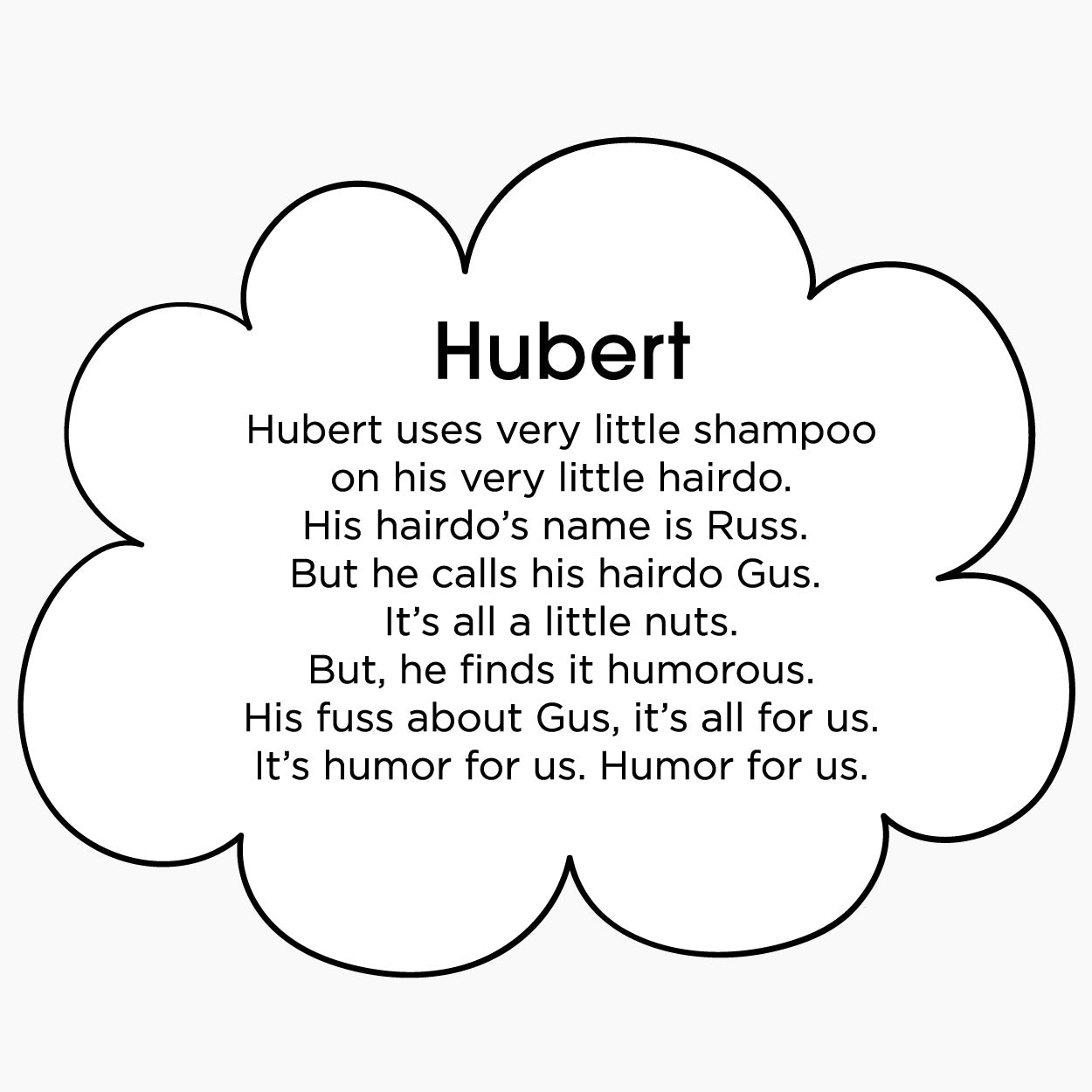 Hubert

Hubert uses very little shampoo
on his very little hairdo.
His hairdo’s name is Russ.
But he calls his hairdo Gus.
It’s all a little nuts.
But, he finds it humorous.
His fuss about Gus, it’s all for us.
It’s humor for us. Humor for us.